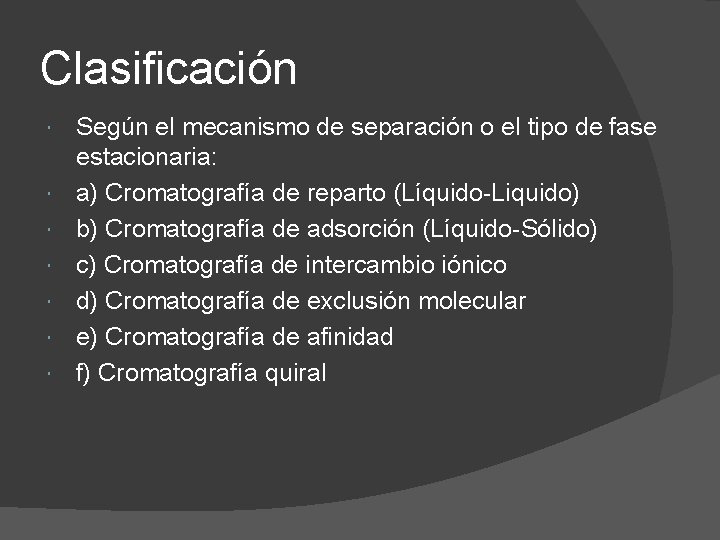 Clasificación

Según el mecanismo de separación o el tipo de fase estacionaria:

a) Cromatografía de reparto (Líquido-Liquido)

b) Cromatografía de adsorción (Líquido-Sólido)

c) Cromatografía de intercambio iónico

d) Cromatografía de exclusión molecular

e) Cromatografía de afinidad

f) Cromatografía quiral